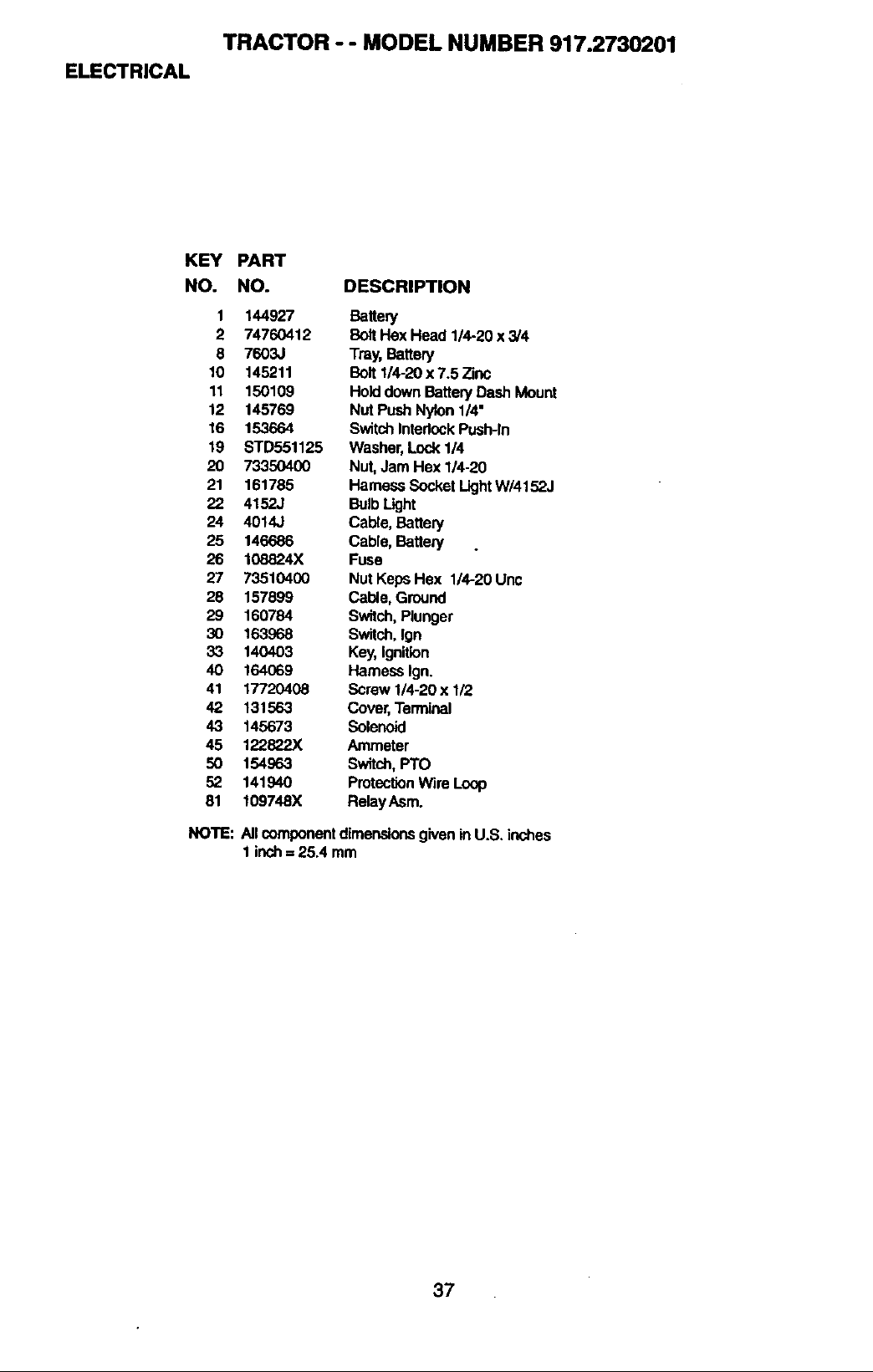 TRACTOR - - MODEL NUMBER 917.2730201

ELECTRICAL

| KEY NO. | PART NO. | DESCRIPTION |
|---|---|---|
| 1 | 144927 | Battery |
| 2 | 74760412 | Bolt Hex Head 1/4-20 x 3/4 |
| 8 | 7603J | Tray, Battery |
| 10 | 145211 | Bolt 1/4-20 x 7.5 Zinc |
| 11 | 150109 | Hold down Battery Dash Mount |
| 12 | 145769 | Nut Push Nylon 1/4" |
| 16 | 153664 | Switch Interlock Push-In |
| 19 | STD551125 | Washer, Lock 1/4 |
| 20 | 73350400 | Nut, Jam Hex 1/4-20 |
| 21 | 161785 | Harness Socket Light W/4152J |
| 22 | 4152J | Bulb Light |
| 24 | 4014J | Cable, Battery |
| 25 | 146686 | Cable, Battery |
| 26 | 108824X | Fuse |
| 27 | 73510400 | Nut Keps Hex 1/4-20 Unc |
| 28 | 157899 | Cable, Ground |
| 29 | 160784 | Switch, Plunger |
| 30 | 163968 | Switch, Ign |
| 33 | 140403 | Key, Ignition |
| 40 | 164069 | Harness Ign. |
| 41 | 17720408 | Screw 1/4-20 x 1/2 |
| 42 | 131563 | Cover, Terminal |
| 43 | 145673 | Solenoid |
| 45 | 122822X | Ammeter |
| 50 | 154963 | Switch, PTO |
| 52 | 141940 | Protection Wire Loop |
| 81 | 109748X | Relay Asm. |

NOTE: All component dimensions given in U.S. inches
1 inch = 25.4 mm

37